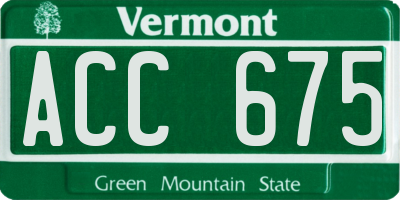 Vermont

ACC 675

Green Mountain State